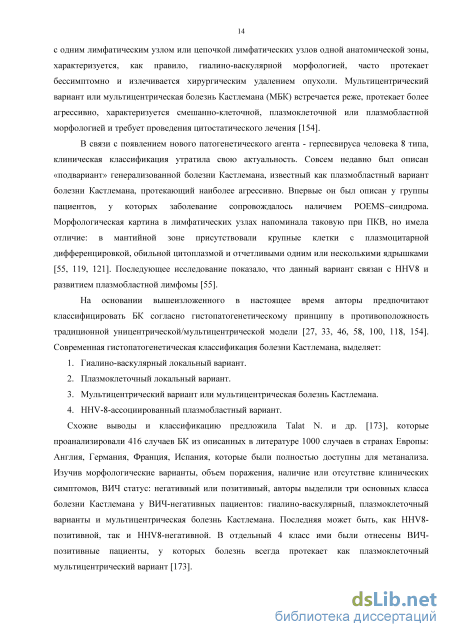 14

с одним лимфатическим узлом или цепочкой лимфатических узлов одной анатомической зоны, характеризуется, как правило, гиалино-васкулярной морфологией, часто протекает бессимптомно и излечивается хирургическим удалением опухоли. Мультицентрический вариант или мультицентрическая болезнь Кастлемана (МБК) встречается реже, протекает более агрессивно, характеризуется смешанно-клеточной, плазмоклеточной или плазмобластной морфологией и требует проведения цитостатического лечения [154].

В связи с появлением нового патогенетического агента - герпесвируса человека 8 типа, клиническая классификация утратила свою актуальность. Совсем недавно был описан «подвариант» генерализованной болезни Кастлемана, известный как плазмобластный вариант болезни Кастлемана, протекающий наиболее агрессивно. Впервые он был описан у группы пациентов, у которых заболевание сопровождалось наличием POEMS–синдрома. Морфологическая картина в лимфатических узлах напоминала таковую при ПКВ, но имела отличие: в мантийной зоне присутствовали крупные клетки с плазмоцитарной дифференцировкой, обильной цитоплазмой и отчетливыми одним или несколькими ядрышками [55, 119, 121]. Последующее исследование показало, что данный вариант связан с HHV8 и развитием плазмобластной лимфомы [55].

На основании вышеизложенного в настоящее время авторы предпочитают классифицировать БК согласно гистопатогенетическому принципу в противоположность традиционной уницентрической/мультицентрической модели [27, 33, 46, 58, 100, 118, 154]. Современная гистопатогенетическая классификация болезни Кастлемана, выделяет:

1. Гиалино-васкулярный локальный вариант.
2. Плазмоклеточный локальный вариант.
3. Мультицентрический вариант или мультицентрическая болезнь Кастлемана.
4. HHV-8-ассоциированный плазмобластный вариант.

Схожие выводы и классификацию предложила Talat N. и др. [173], которые проанализировали 416 случаев БК из описанных в литературе 1000 случаев в странах Европы: Англия, Германия, Франция, Испания, которые были полностью доступны для метанализа. Изучив морфологические варианты, объем поражения, наличие или отсутствие клинических симптомов, ВИЧ статус: негативный или позитивный, авторы выделили три основных класса болезни Кастлемана у ВИЧ-негативных пациентов: гиалино-васкулярный, плазмоклеточный варианты и мультицентрическая болезнь Кастлемана. Последняя может быть, как HHV8-позитивной, так и HHV8-негативной. В отдельный 4 класс ими были отнесены ВИЧ-позитивные пациенты, у которых болезнь всегда протекает как плазмоклеточный мультицентрический вариант [173].

dsLib.net
библиотека диссертаций